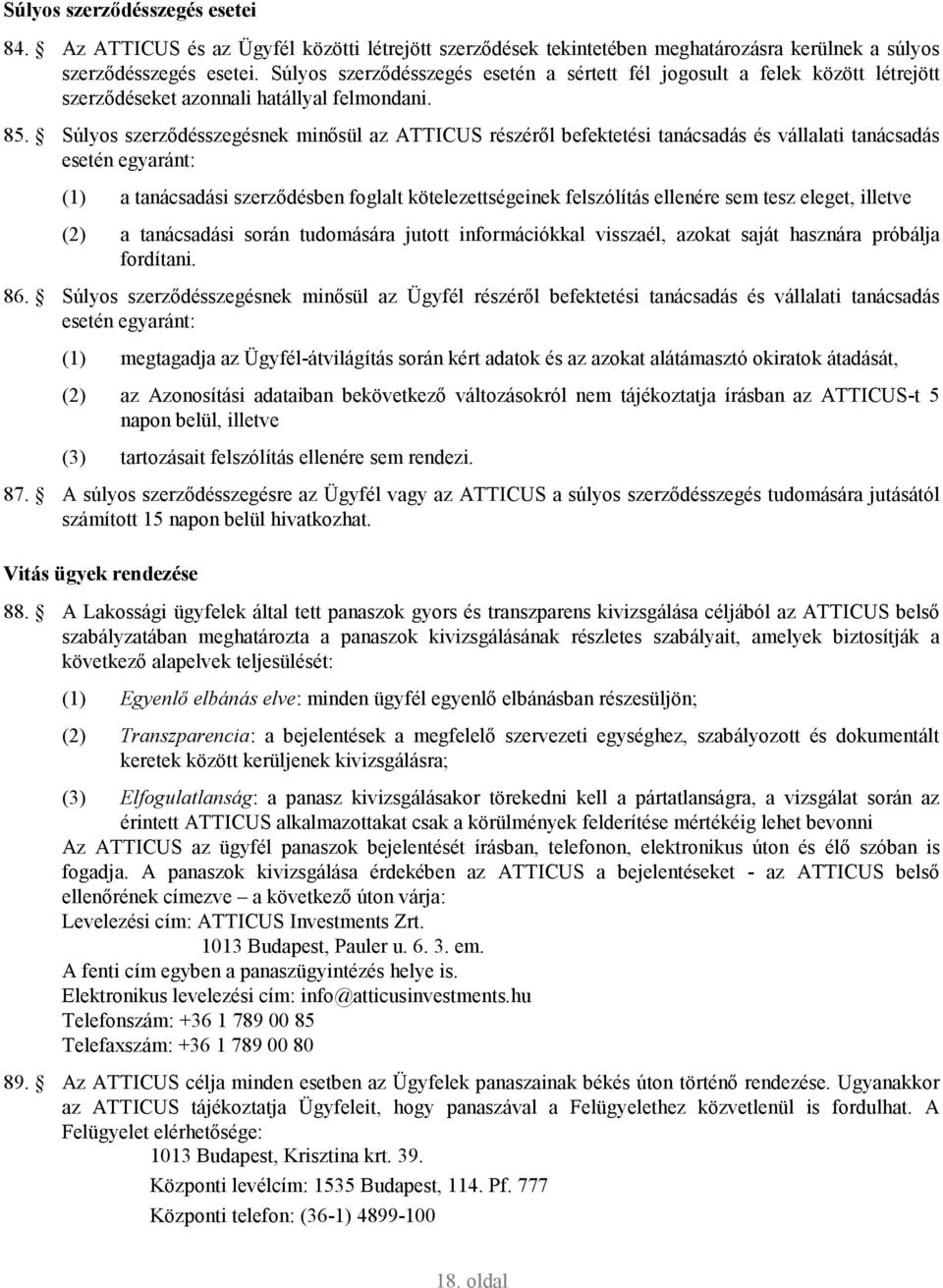 Súlyos szerződésszegés esetei

84. Az ATTICUS és az Ügyfél közötti létrejött szerződések tekintetében meghatározásra kerülnek a súlyos szerződésszegés esetei. Súlyos szerződésszegés esetén a sértett fél jogosult a felek között létrejött szerződéseket azonnali hatállyal felmondani.

85. Súlyos szerződésszegésnek minősül az ATTICUS részéről befektetési tanácsadás és vállalati tanácsadás esetén egyaránt:

(1) a tanácsadási szerződésben foglalt kötelezettségeinek felszólítás ellenére sem tesz eleget, illetve

(2) a tanácsadási során tudomására jutott információkkal visszaél, azokat saját hasznára próbálja fordítani.

86. Súlyos szerződésszegésnek minősül az Ügyfél részéről befektetési tanácsadás és vállalati tanácsadás esetén egyaránt:

(1) megtagadja az Ügyfél-átvilágítás során kért adatok és az azokat alátámasztó okiratok átadását,

(2) az Azonosítási adataiban bekövetkező változásokról nem tájékoztatja írásban az ATTICUS-t 5 napon belül, illetve

(3) tartozásait felszólítás ellenére sem rendezi.

87. A súlyos szerződésszegésre az Ügyfél vagy az ATTICUS a súlyos szerződésszegés tudomására jutásától számított 15 napon belül hivatkozhat.

Vitás ügyek rendezése

88. A Lakossági ügyfelek által tett panaszok gyors és transzparens kivizsgálása céljából az ATTICUS belső szabályzatában meghatározta a panaszok kivizsgálásának részletes szabályait, amelyek biztosítják a következő alapelvek teljesülését:

(1) Egyenlő elbánás elve: minden ügyfél egyenlő elbánásban részesüljön;

(2) Transzparencia: a bejelentések a megfelelő szervezeti egységhez, szabályozott és dokumentált keretek között kerüljenek kivizsgálásra;

(3) Elfogulatlanság: a panasz kivizsgálásakor törekedni kell a pártatlanságra, a vizsgálat során az érintett ATTICUS alkalmazottakat csak a körülmények felderítése mértékéig lehet bevonni

Az ATTICUS az ügyfél panaszok bejelentését írásban, telefonon, elektronikus úton és élő szóban is fogadja. A panaszok kivizsgálása érdekében az ATTICUS a bejelentéseket - az ATTICUS belső ellenőrének címezve – a következő úton várja:
Levelezési cím: ATTICUS Investments Zrt.
1013 Budapest, Pauler u. 6. 3. em.
A fenti cím egyben a panaszügyintézés helye is.
Elektronikus levelezési cím: info@atticusinvestments.hu
Telefonszám: +36 1 789 00 85
Telefaxszám: +36 1 789 00 80

89. Az ATTICUS célja minden esetben az Ügyfelek panaszainak békés úton történő rendezése. Ugyanakkor az ATTICUS tájékoztatja Ügyfeleit, hogy panaszával a Felügyelethez közvetlenül is fordulhat. A Felügyelet elérhetősége:
1013 Budapest, Krisztina krt. 39.
Központi levélcím: 1535 Budapest, 114. Pf. 777
Központi telefon: (36-1) 4899-100

18. oldal